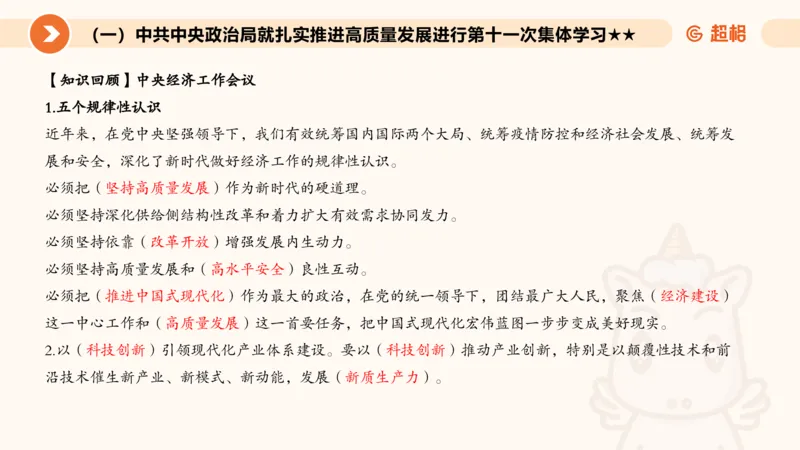 （一）中共中央政治局就扎实推进高质量发展进行第十一次集体学习★★

超格

【知识回顾】中央经济工作会议

1.五个规律性认识

近年来，在党中央坚强领导下，我们有效统筹国内国际两个大局、统筹疫情防控和经济社会发展、统筹发展和安全，深化了新时代做好经济工作的规律性认识。

必须把（坚持高质量发展）作为新时代的硬道理。

必须坚持深化供给侧结构性改革和着力扩大有效需求协同发力。

必须坚持依靠（改革开放）增强发展内生动力。

必须坚持高质量发展和（高水平安全）良性互动。

必须把（推进中国式现代化）作为最大的政治，在党的统一领导下，团结最广大人民，聚焦（经济建设）这一中心工作和（高质量发展）这一首要任务，把中国式现代化宏伟蓝图一步步变成美好现实。

2.以（科技创新）引领现代化产业体系建设。要以（科技创新）推动产业创新，特别是以颠覆性技术和前沿技术催生新产业、新模式、新动能，发展（新质生产力）。